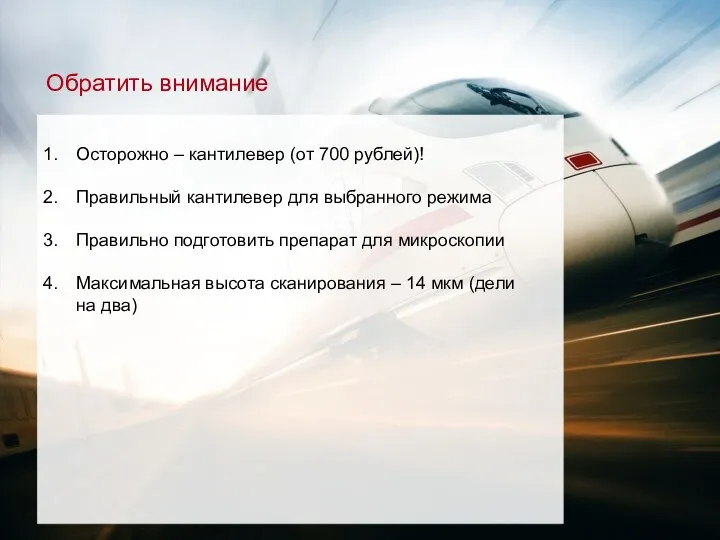 Обратить внимание

1. Осторожно – кантилевер (от 700 рублей)!

2. Правильный кантилевер для выбранного режима

3. Правильно подготовить препарат для микроскопии

4. Максимальная высота сканирования – 14 мкм (дели на два)